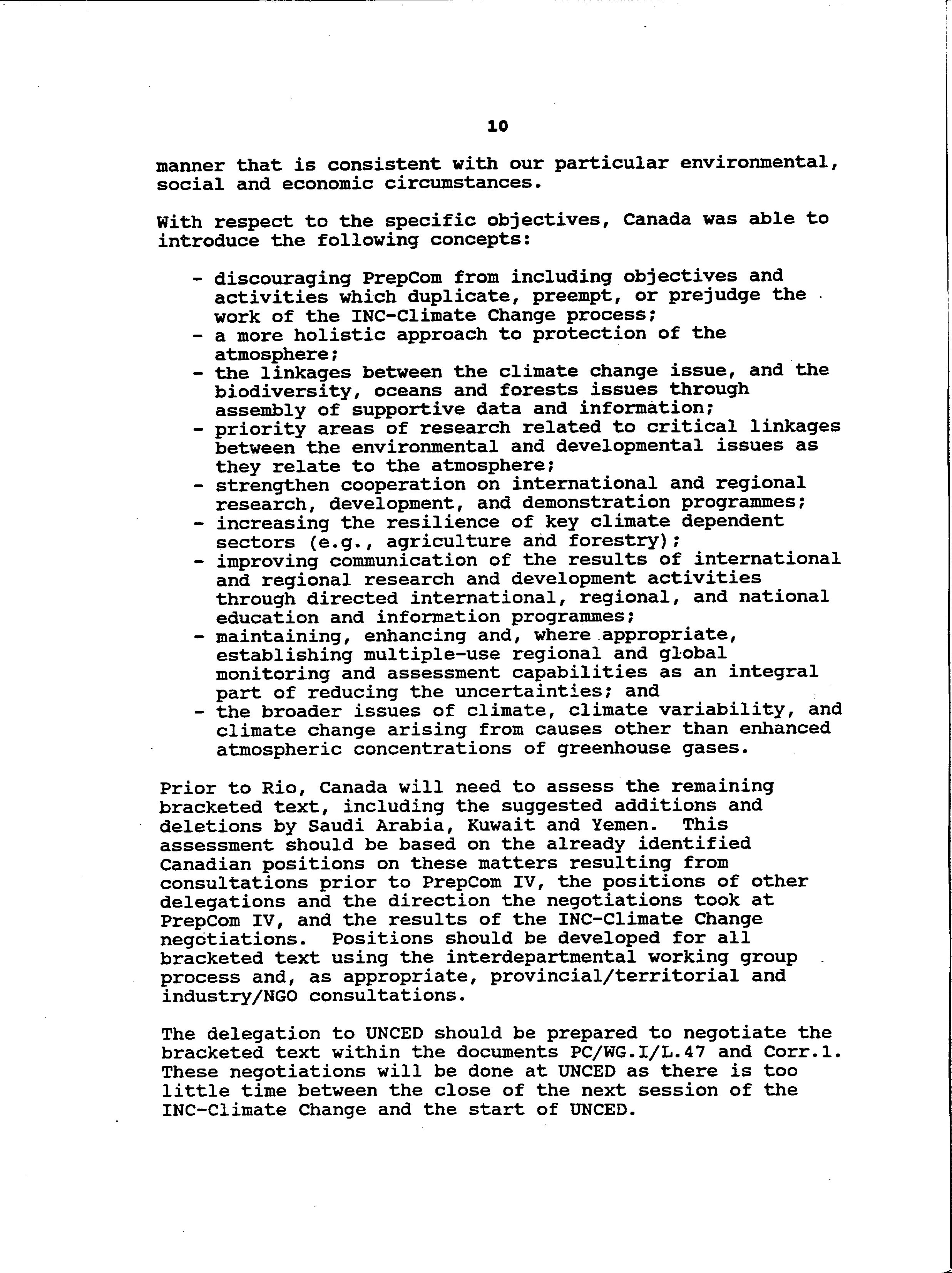 10

manner that is consistent with our particular environmental, social and economic circumstances.

With respect to the specific objectives, Canada was able to introduce the following concepts:

- discouraging PrepCom from including objectives and activities which duplicate, preempt, or prejudge the work of the INC-Climate Change process;
- a more holistic approach to protection of the atmosphere;
- the linkages between the climate change issue, and the biodiversity, oceans and forests issues through assembly of supportive data and information;
- priority areas of research related to critical linkages between the environmental and developmental issues as they relate to the atmosphere;
- strengthen cooperation on international and regional research, development, and demonstration programmes;
- increasing the resilience of key climate dependent sectors (e.g., agriculture and forestry);
- improving communication of the results of international and regional research and development activities through directed international, regional, and national education and information programmes;
- maintaining, enhancing and, where appropriate, establishing multiple-use regional and global monitoring and assessment capabilities as an integral part of reducing the uncertainties; and
- the broader issues of climate, climate variability, and climate change arising from causes other than enhanced atmospheric concentrations of greenhouse gases.

Prior to Rio, Canada will need to assess the remaining bracketed text, including the suggested additions and deletions by Saudi Arabia, Kuwait and Yemen. This assessment should be based on the already identified Canadian positions on these matters resulting from consultations prior to PrepCom IV, the positions of other delegations and the direction the negotiations took at PrepCom IV, and the results of the INC-Climate Change negotiations. Positions should be developed for all bracketed text using the interdepartmental working group process and, as appropriate, provincial/territorial and industry/NGO consultations.

The delegation to UNCED should be prepared to negotiate the bracketed text within the documents PC/WG.I/L.47 and Corr.1. These negotiations will be done at UNCED as there is too little time between the close of the next session of the INC-Climate Change and the start of UNCED.